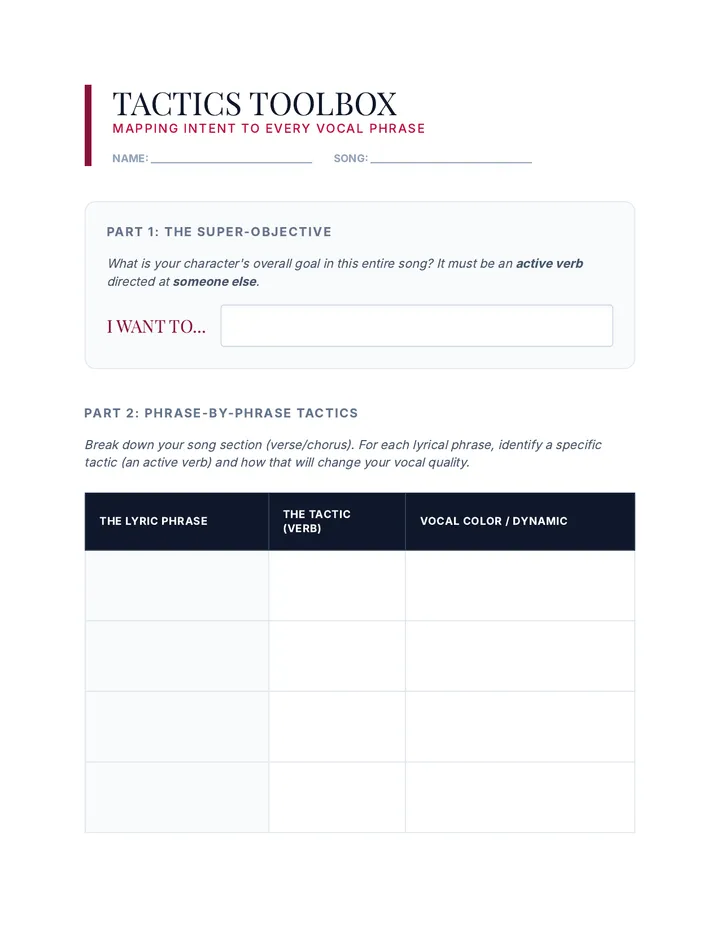 TACTICS TOOLBOX
MAPPING INTENT TO EVERY VOCAL PHRASE

NAME: ____ SONG: ____

PART 1: THE SUPER-OBJECTIVE

What is your character's overall goal in this entire song? It must be an active verb directed at someone else.

I WANT TO...

PART 2: PHRASE-BY-PHRASE TACTICS

Break down your song section (verse/chorus). For each lyrical phrase, identify a specific tactic (an active verb) and how that will change your vocal quality.

| THE LYRIC PHRASE | THE TACTIC (VERB) | VOCAL COLOR / DYNAMIC |
|---|---|---|
| | | |
| | | |
| | | |
| | | |